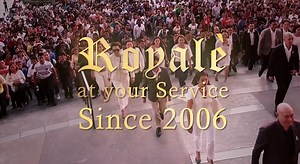 Royale
at your Service
Since 2006